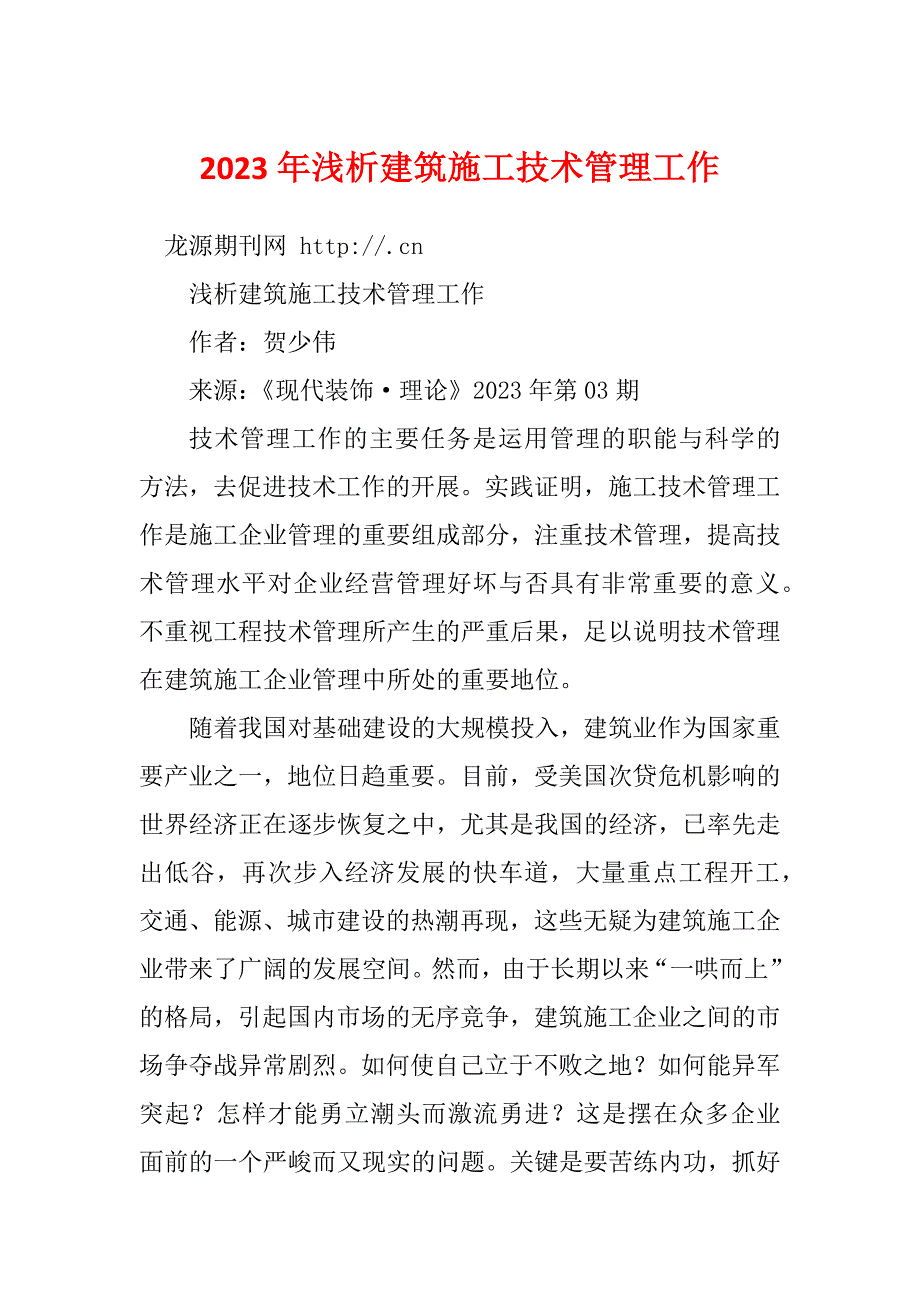 2023年浅析建筑施工技术管理工作

龙源期刊网 http://.cn

浅析建筑施工技术管理工作

作者：贺少伟

来源：《现代装饰·理论》2023年第03期

技术管理工作的主要任务是运用管理的职能与科学的方法，去促进技术工作的开展。实践证明，施工技术管理工作是施工企业管理的重要组成部分，注重技术管理，提高技术管理水平对企业经营管理好坏与否具有非常重要的意义。不重视工程技术管理所产生的严重后果，足以说明技术管理在建筑施工企业管理中所处的重要地位。

随着我国对基础建设的大规模投入，建筑业作为国家重要产业之一，地位日趋重要。目前，受美国次贷危机影响的世界经济正在逐步恢复之中，尤其是我国的经济，已率先走出低谷，再次步入经济发展的快车道，大量重点工程开工，交通、能源、城市建设的热潮再现，这些无疑为建筑施工企业带来了广阔的发展空间。然而，由于长期以来“一哄而上”的格局，引起国内市场的无序竞争，建筑施工企业之间的市场争夺战异常剧烈。如何使自己立于不败之地？如何能异军突起？怎样才能勇立潮头而激流勇进？这是摆在众多企业面前的一个严峻而又现实的问题。关键是要苦练内功，抓好